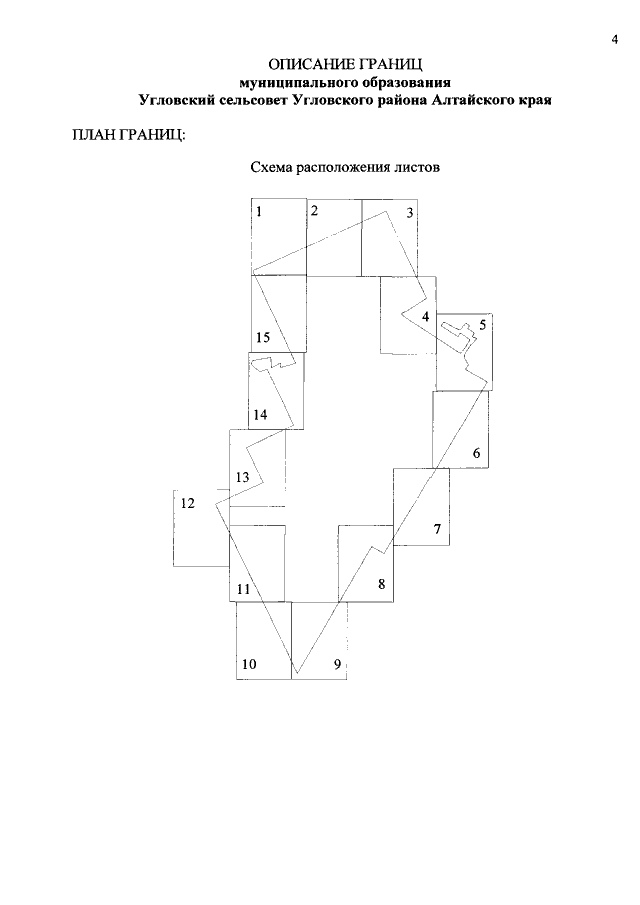 4

ОПИСАНИЕ ГРАНИЦ
муниципального образования
Угловский сельсовет Угловского района Алтайского края

ПЛАН ГРАНИЦ:

Схема расположения листов

1
2
3
4
5
15
14
6
13
12
7
11
8
10
9